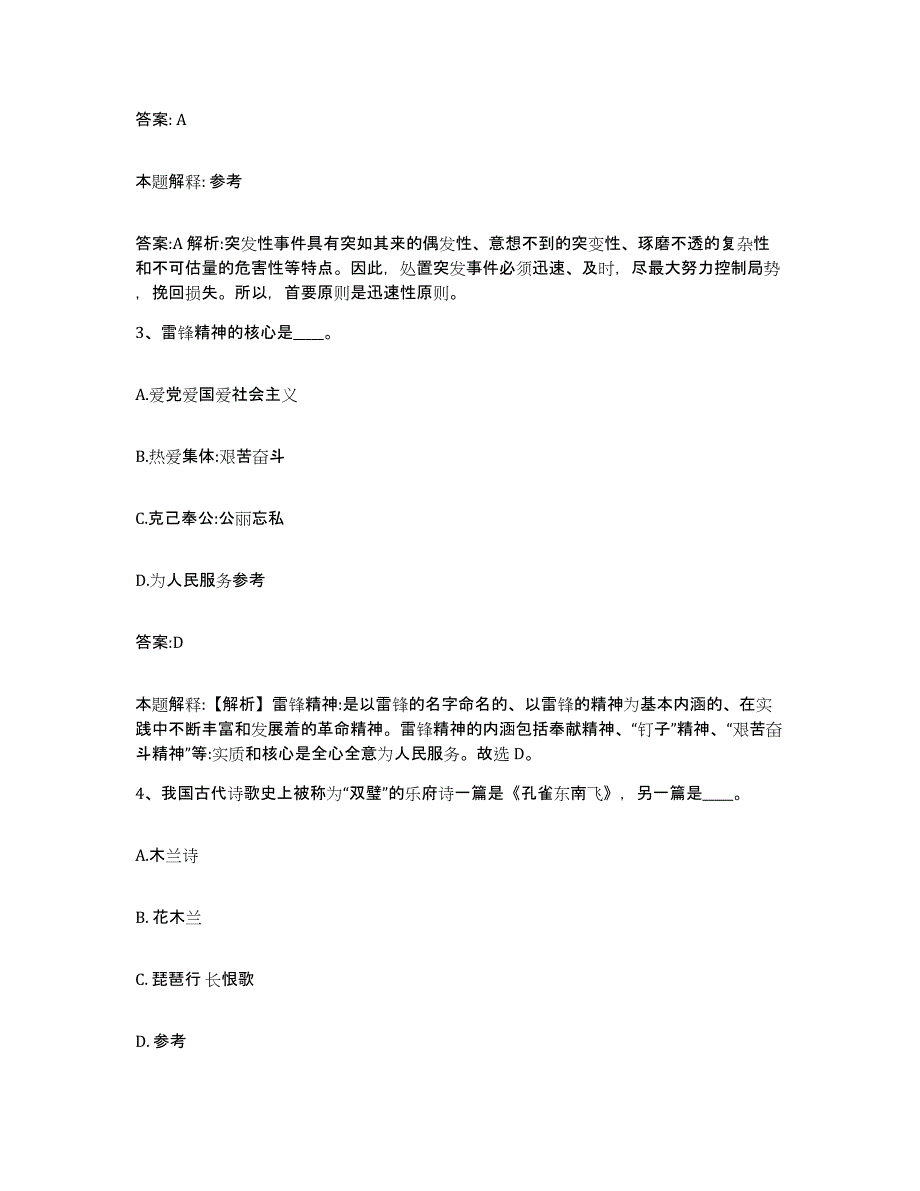 答案: A

本题解释: 参考

答案:A 解析:突发性事件具有突如其来的偶发性、意想不到的突变性、琢磨不透的复杂性和不可估量的危害性等特点。因此，处置突发事件必须迅速、及时，尽最大努力控制局势，挽回损失。所以，首要原则是迅速性原则。

3、雷锋精神的核心是____。

A.爱党爱国爱社会主义

B.热爱集体:艰苦奋斗

C.克己奉公:公而忘私

D.为人民服务参考

答案:D

本题解释:【解析】雷锋精神:是以雷锋的名字命名的、以雷锋的精神为基本内涵的、在实践中不断丰富和发展着的革命精神。雷锋精神的内涵包括奉献精神、“钉子”精神、“艰苦奋斗精神”等:实质和核心是全心全意为人民服务。故选 D。

4、我国古代诗歌史上被称为“双璧”的乐府诗一篇是《孔雀东南飞》，另一篇是____。

A.木兰诗

B. 花木兰

C. 琵琶行 长恨歌

D. 参考